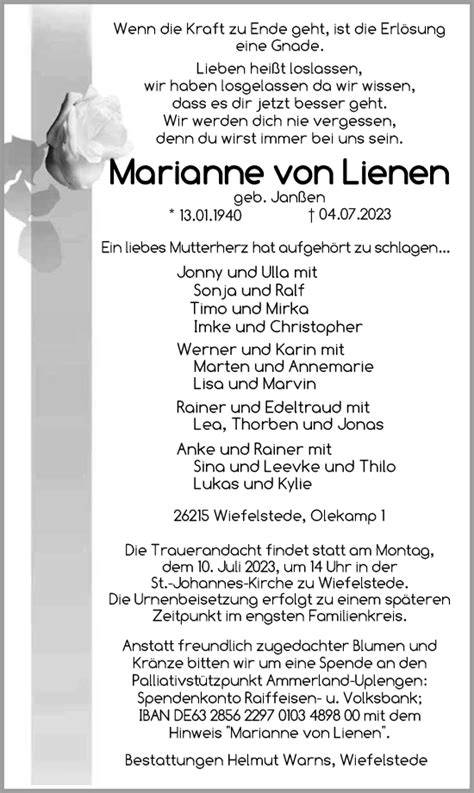 Wenn die Kraft zu Ende geht, ist die Erlösung eine Gnade.

Lieben heißt loslassen, wir haben losgelassen da wir wissen, dass es dir jetzt besser geht. Wir werden dich nie vergessen, denn du wirst immer bei uns sein.

Marianne von Lienen

geb. Janßen

* 13.01.1940 † 04.07.2023

Ein liebes Mutterherz hat aufgehört zu schlagen...

Jonny und Ulla mit
Sonja und Ralf
Timo und Mirka
Imke und Christopher

Werner und Karin mit
Marten und Annemarie
Lisa und Marvin

Rainer und Edeltraud mit
Lea, Thorben und Jonas

Anke und Rainer mit
Sina und Leevke und Thilo
Lukas und Kylie

26215 Wiefelstede, Olekamp 1

Die Trauerandacht findet statt am Montag, dem 10. Juli 2023, um 14 Uhr in der St.-Johannes-Kirche zu Wiefelstede. Die Urnenbeisetzung erfolgt zu einem späteren Zeitpunkt im engsten Familienkreis.

Anstatt freundlich zugedachter Blumen und Kränze bitten wir um eine Spende an den Palliativstützpunkt Ammerland-Uplengen: Spendenkonto Raiffeisen- u. Volksbank; IBAN DE63 2856 2297 0103 4898 00 mit dem Hinweis "Marianne von Lienen".

Bestattungen Helmut Warns, Wiefelstede